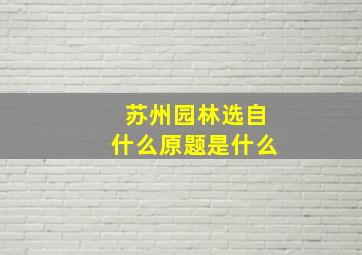 苏州园林选自
什么原题是什么